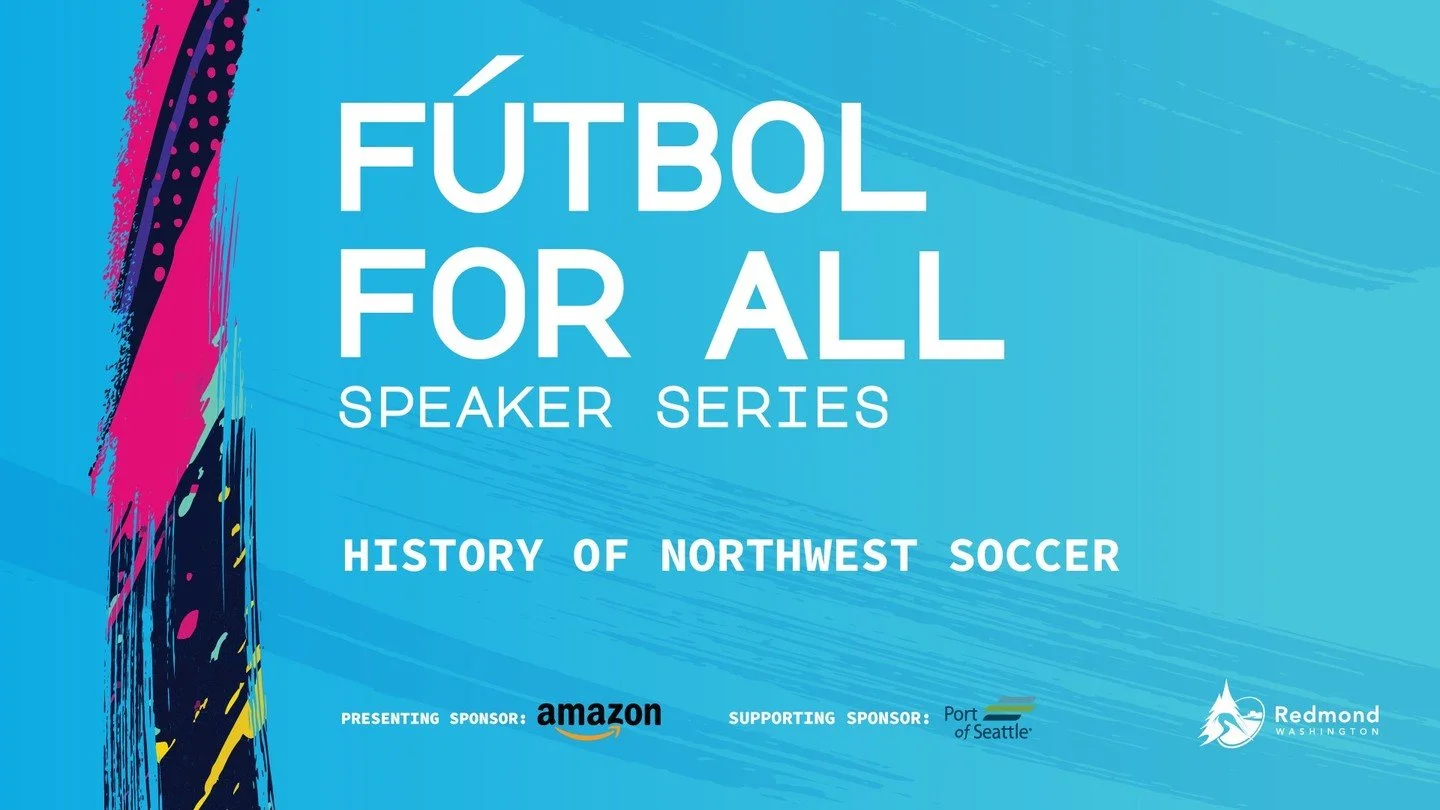 FÚTBOL FOR ALL
SPEAKER SERIES

HISTORY OF NORTHWEST SOCCER

PRESENTING SPONSOR: amazon

SUPPORTING SPONSOR: Port of Seattle

Redmond WASHINGTON